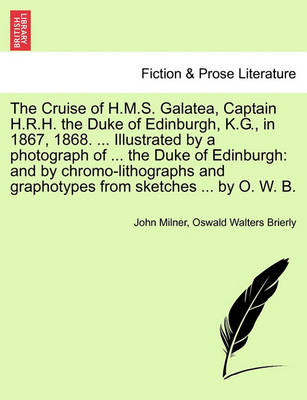 BRITISH LIBRARY

Fiction & Prose Literature

The Cruise of H.M.S. Galatea, Captain H.R.H. the Duke of Edinburgh, K.G., in 1867, 1868. ... Illustrated by a photograph of ... the Duke of Edinburgh: and by chromo-lithographs and graphotypes from sketches ... by O. W. B.

John Milner, Oswald Walters Brierly